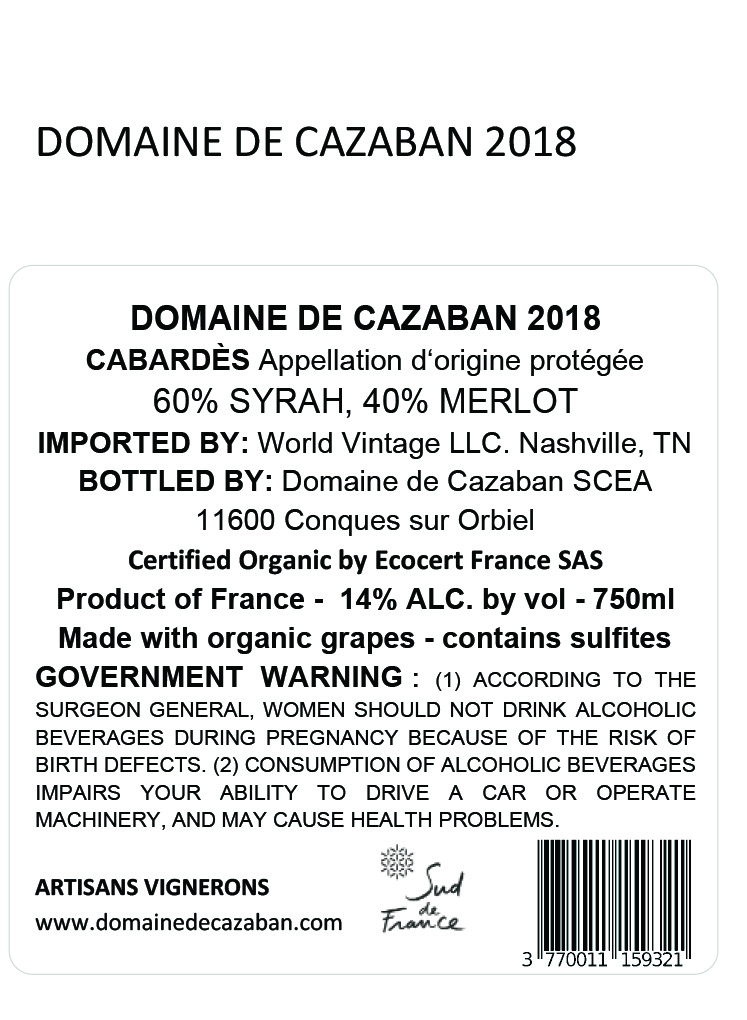 DOMAINE DE CAZABAN 2018

DOMAINE DE CAZABAN 2018

CABARDÈS Appellation d'origine protégée

60% SYRAH, 40% MERLOT

IMPORTED BY: World Vintage LLC. Nashville, TN

BOTTLED BY: Domaine de Cazaban SCEA

11600 Conques sur Orbiel

Certified Organic by Ecocert France SAS

Product of France - 14% ALC. by vol - 750ml

Made with organic grapes - contains sulfites

GOVERNMENT WARNING : (1) ACCORDING TO THE SURGEON GENERAL, WOMEN SHOULD NOT DRINK ALCOHOLIC BEVERAGES DURING PREGNANCY BECAUSE OF THE RISK OF BIRTH DEFECTS. (2) CONSUMPTION OF ALCOHOLIC BEVERAGES IMPAIRS YOUR ABILITY TO DRIVE A CAR OR OPERATE MACHINERY, AND MAY CAUSE HEALTH PROBLEMS.

ARTISANS VIGNERONS
www.domainedecazaban.com

Sud de France

3 770011 159321